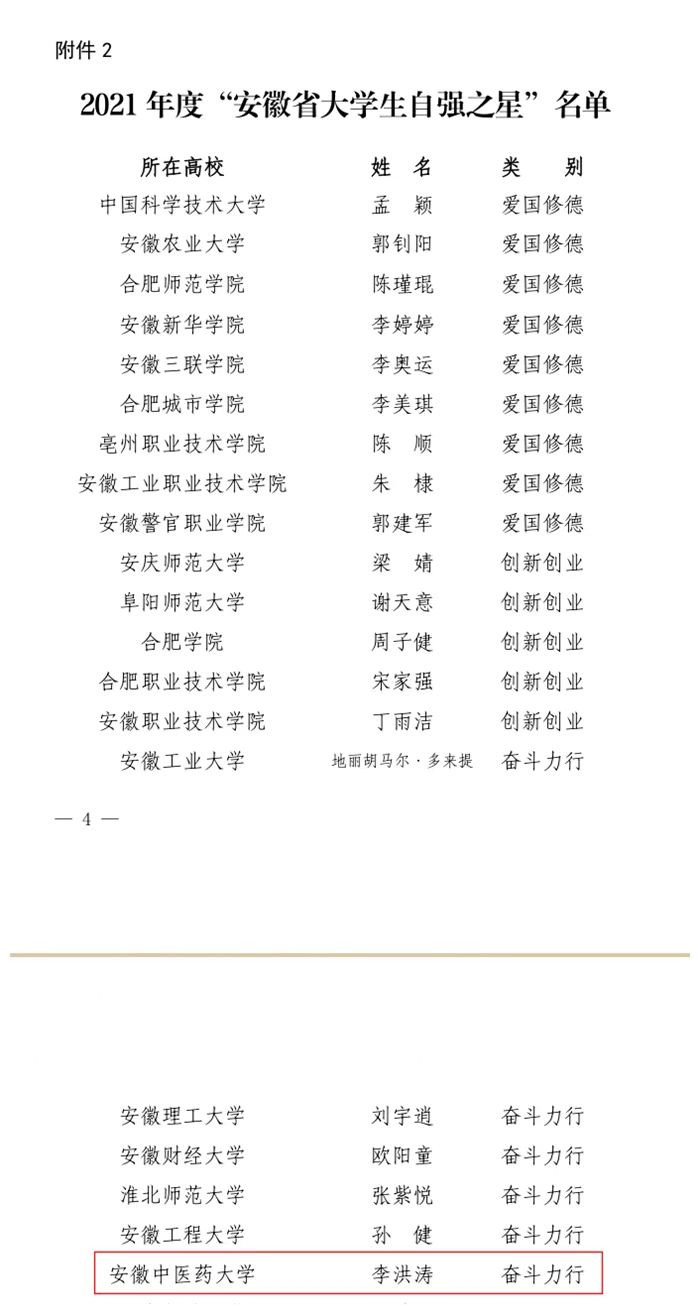 附件 2

2021 年度“安徽省大学生自强之星”名单

| 所在高校 | 姓 名 | 类 别 |
|---|---|---|
| 中国科学技术大学 | 孟 颖 | 爱国修德 |
| 安徽农业大学 | 郭钊阳 | 爱国修德 |
| 合肥师范学院 | 陈瑾琨 | 爱国修德 |
| 安徽新华学院 | 李婷婷 | 爱国修德 |
| 安徽三联学院 | 李奥运 | 爱国修德 |
| 合肥城市学院 | 李美琪 | 爱国修德 |
| 亳州职业技术学院 | 陈 顺 | 爱国修德 |
| 安徽工业职业技术学院 | 朱 棣 | 爱国修德 |
| 安徽警官职业学院 | 郭建军 | 爱国修德 |
| 安庆师范大学 | 梁 婧 | 创新创业 |
| 阜阳师范大学 | 谢天意 | 创新创业 |
| 合肥学院 | 周子健 | 创新创业 |
| 合肥职业技术学院 | 宋家强 | 创新创业 |
| 安徽职业技术学院 | 丁雨洁 | 创新创业 |
| 安徽工业大学 | 地丽胡马尔·多来提 | 奋斗力行 |

— 4 —

| 安徽理工大学 | 刘宇逍 | 奋斗力行 |
|---|---|---|
| 安徽财经大学 | 欧阳童 | 奋斗力行 |
| 淮北师范大学 | 张紫悦 | 奋斗力行 |
| 安徽工程大学 | 孙 健 | 奋斗力行 |
| 安徽中医药大学 | 李洪涛 | 奋斗力行 |